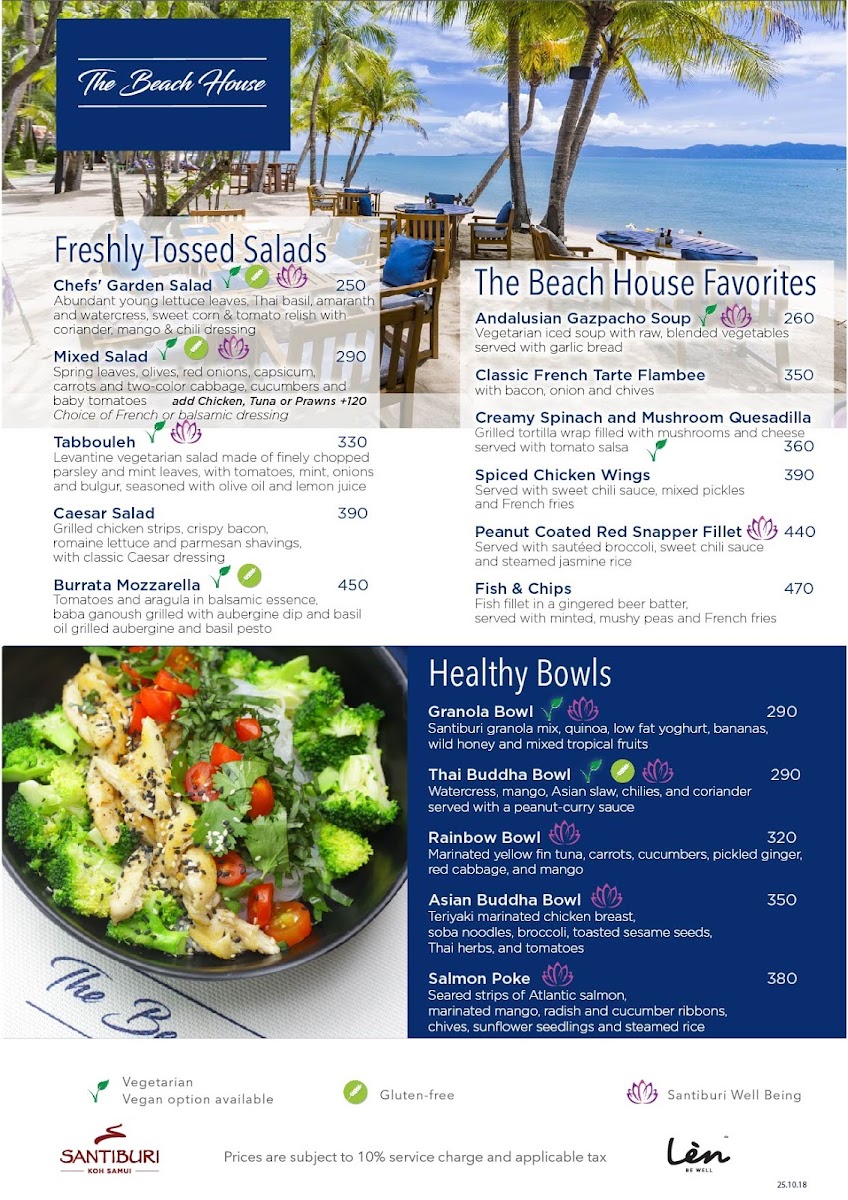 The Beach House

Freshly Tossed Salads

Chefs' Garden Salad 250
Abundant young lettuce leaves, Thai basil, amaranth and watercress, sweet corn & tomato relish with coriander, mango & chili dressing

Mixed Salad 290
Spring leaves, olives, red onions, capsicum, carrots and two-color cabbage, cucumbers and baby tomatoes add Chicken, Tuna or Prawns +120
Choice of French or balsamic dressing

Tabbouleh 330
Levantine vegetarian salad made of finely chopped parsley and mint leaves, with tomatoes, mint, onions and bulgur, seasoned with olive oil and lemon juice

Caesar Salad 390
Grilled chicken strips, crispy bacon, romaine lettuce and parmesan shavings, with classic Caesar dressing

Burrata Mozzarella 450
Tomatoes and aragula in balsamic essence, baba ganoush grilled with aubergine dip and basil oil grilled aubergine and basil pesto

The Beach House Favorites

Andalusian Gazpacho Soup 260
Vegetarian iced soup with raw, blended vegetables served with garlic bread

Classic French Tarte Flambee 350
with bacon, onion and chives

Creamy Spinach and Mushroom Quesadilla
Grilled tortilla wrap filled with mushrooms and cheese served with tomato salsa 360

Spiced Chicken Wings 390
Served with sweet chili sauce, mixed pickles and French fries

Peanut Coated Red Snapper Fillet 440
Served with sautéed broccoli, sweet chili sauce and steamed jasmine rice

Fish & Chips 470
Fish fillet in a gingered beer batter, served with minted, mushy peas and French fries

Healthy Bowls

Granola Bowl 290
Santiburi granola mix, quinoa, low fat yoghurt, bananas, wild honey and mixed tropical fruits

Thai Buddha Bowl 290
Watercress, mango, Asian slaw, chilies, and coriander served with a peanut-curry sauce

Rainbow Bowl 320
Marinated yellow fin tuna, carrots, cucumbers, pickled ginger, red cabbage, and mango

Asian Buddha Bowl 350
Teriyaki marinated chicken breast, soba noodles, broccoli, toasted sesame seeds, Thai herbs, and tomatoes

Salmon Poke 380
Seared strips of Atlantic salmon, marinated mango, radish and cucumber ribbons, chives, sunflower seedlings and steamed rice

The Be

Vegetarian
Vegan option available
Gluten-free
Santiburi Well Being

SANTIBURI KOH SAMUI
Prices are subject to 10% service charge and applicable tax
Lèn BE WELL
25.10.18